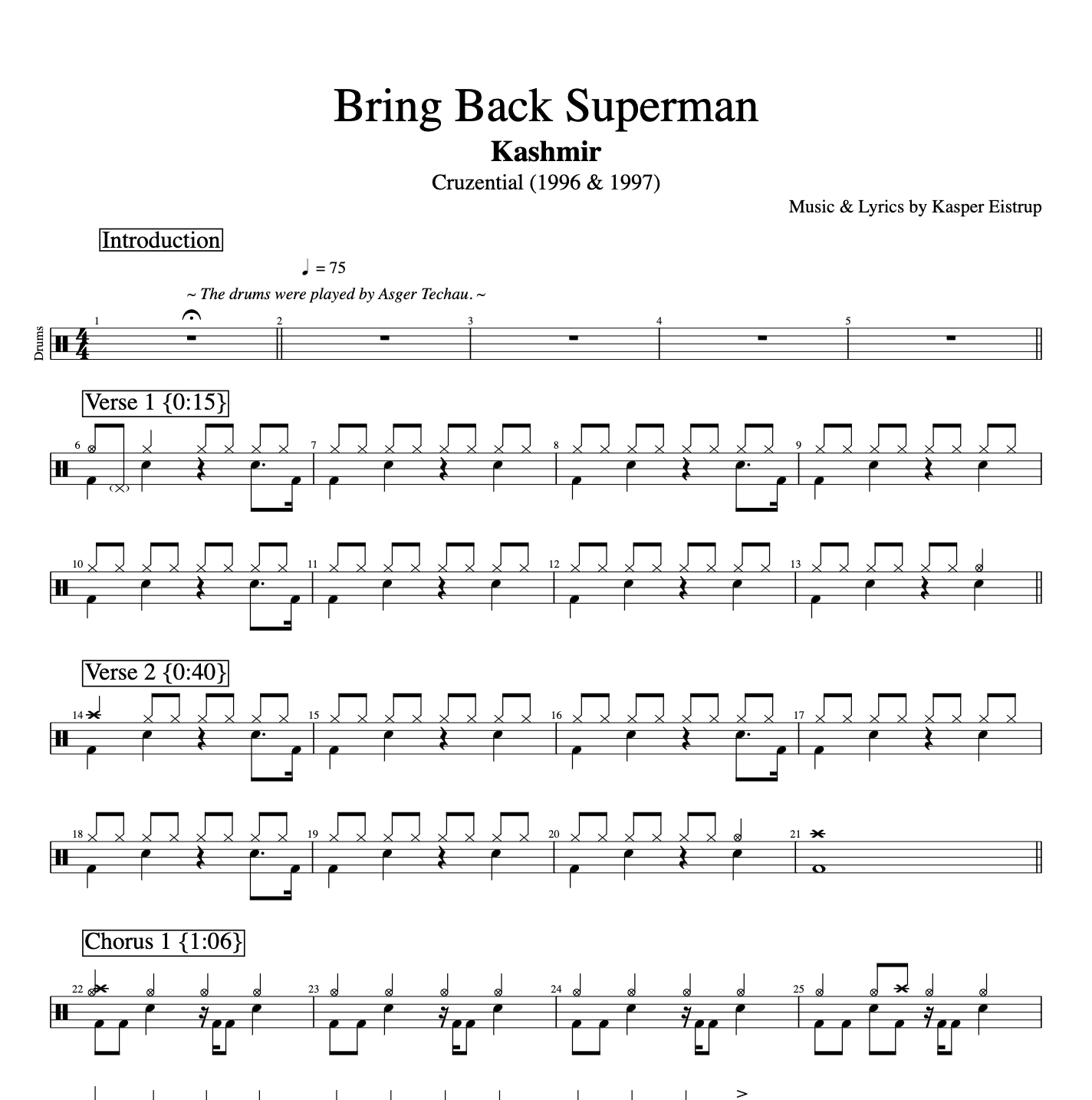 Bring Back Superman

Kashmir

Cruzential (1996 & 1997)

Music & Lyrics by Kasper Eistrup

Introduction

♩ = 75

~ The drums were played by Asger Techau. ~

Drums

1 2 3 4 5

Verse 1 {0:15}

6 7 8 9

10 11 12 13

Verse 2 {0:40}

14 15 16 17

18 19 20 21

Chorus 1 {1:06}

22 23 24 25